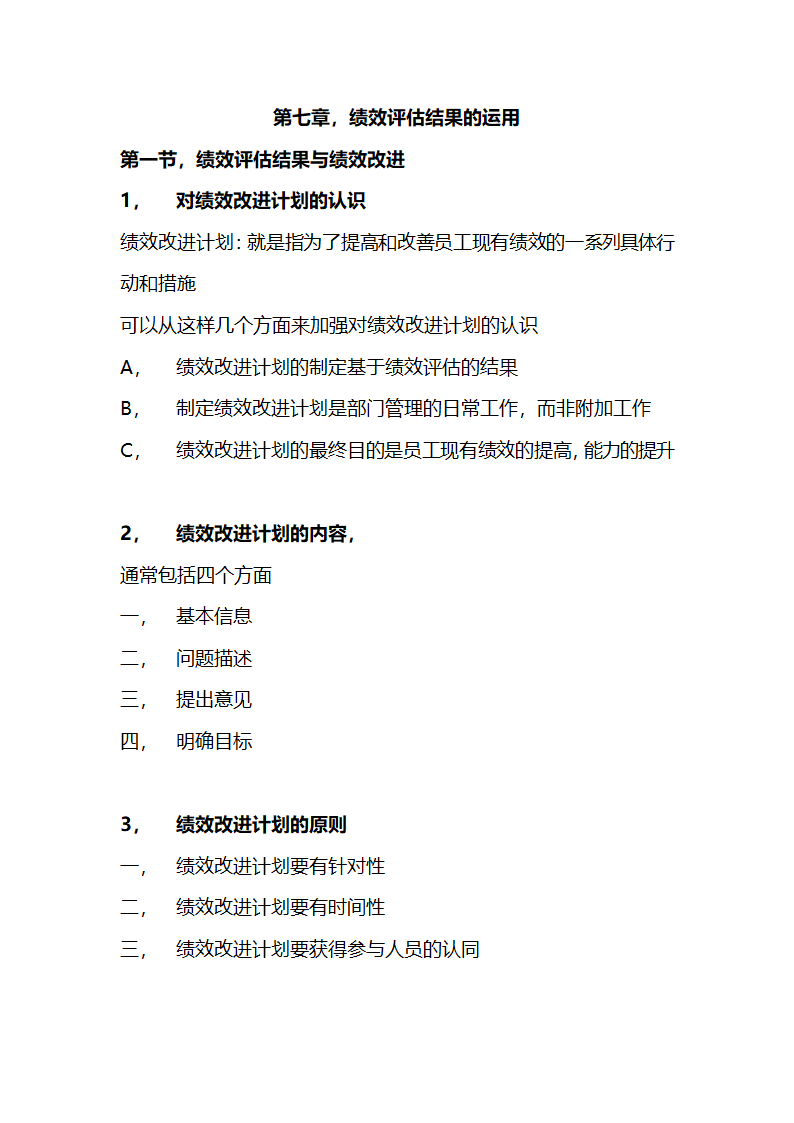 第七章，绩效评估结果的运用

第一节，绩效评估结果与绩效改进

1，　对绩效改进计划的认识

绩效改进计划: 就是指为了提高和改善员工现有绩效的一系列具体行动和措施

可以从这样几个方面来加强对绩效改进计划的认识

A，　绩效改进计划的制定基于绩效评估的结果

B，　制定绩效改进计划是部门管理的日常工作，而非附加工作

C，　绩效改进计划的最终目的是员工现有绩效的提高, 能力的提升

2，　绩效改进计划的内容，

通常包括四个方面

一，　基本信息

二，　问题描述

三，　提出意见

四，　明确目标

3，　绩效改进计划的原则

一，　绩效改进计划要有针对性

二，　绩效改进计划要有时间性

三，　绩效改进计划要获得参与人员的认同